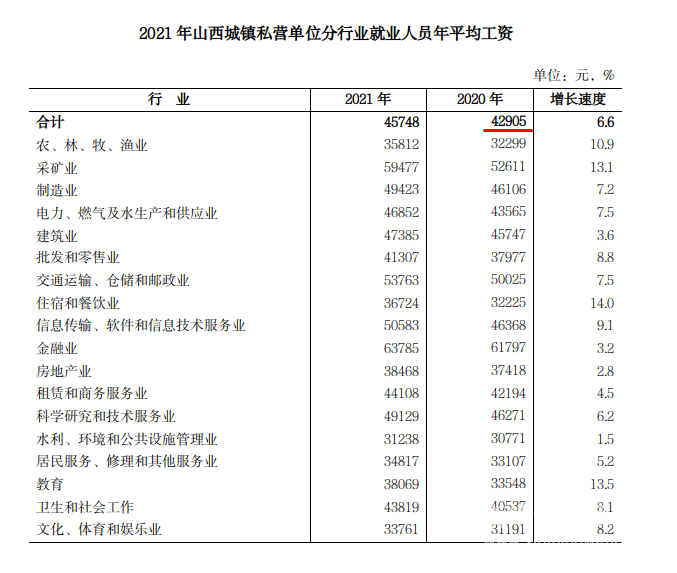 2021 年山西城镇私营单位分行业就业人员年平均工资

单位：元，%

| 行　业 | 2021 年 | 2020 年 | 增长速度 |
|---|---|---|---|
| 合计 | 45748 | 42905 | 6.6 |
| 农、林、牧、渔业 | 35812 | 32299 | 10.9 |
| 采矿业 | 59477 | 52611 | 13.1 |
| 制造业 | 49423 | 46106 | 7.2 |
| 电力、燃气及水生产和供应业 | 46852 | 43565 | 7.5 |
| 建筑业 | 47385 | 45747 | 3.6 |
| 批发和零售业 | 41307 | 37977 | 8.8 |
| 交通运输、仓储和邮政业 | 53763 | 50025 | 7.5 |
| 住宿和餐饮业 | 36724 | 32225 | 14.0 |
| 信息传输、软件和信息技术服务业 | 50583 | 46368 | 9.1 |
| 金融业 | 63785 | 61797 | 3.2 |
| 房地产业 | 38468 | 37418 | 2.8 |
| 租赁和商务服务业 | 44108 | 42194 | 4.5 |
| 科学研究和技术服务业 | 49129 | 46271 | 6.2 |
| 水利、环境和公共设施管理业 | 31238 | 30771 | 1.5 |
| 居民服务、修理和其他服务业 | 34817 | 33107 | 5.2 |
| 教育 | 38069 | 33548 | 13.5 |
| 卫生和社会工作 | 43819 | 40537 | 8.1 |
| 文化、体育和娱乐业 | 33761 | 31191 | 8.2 |